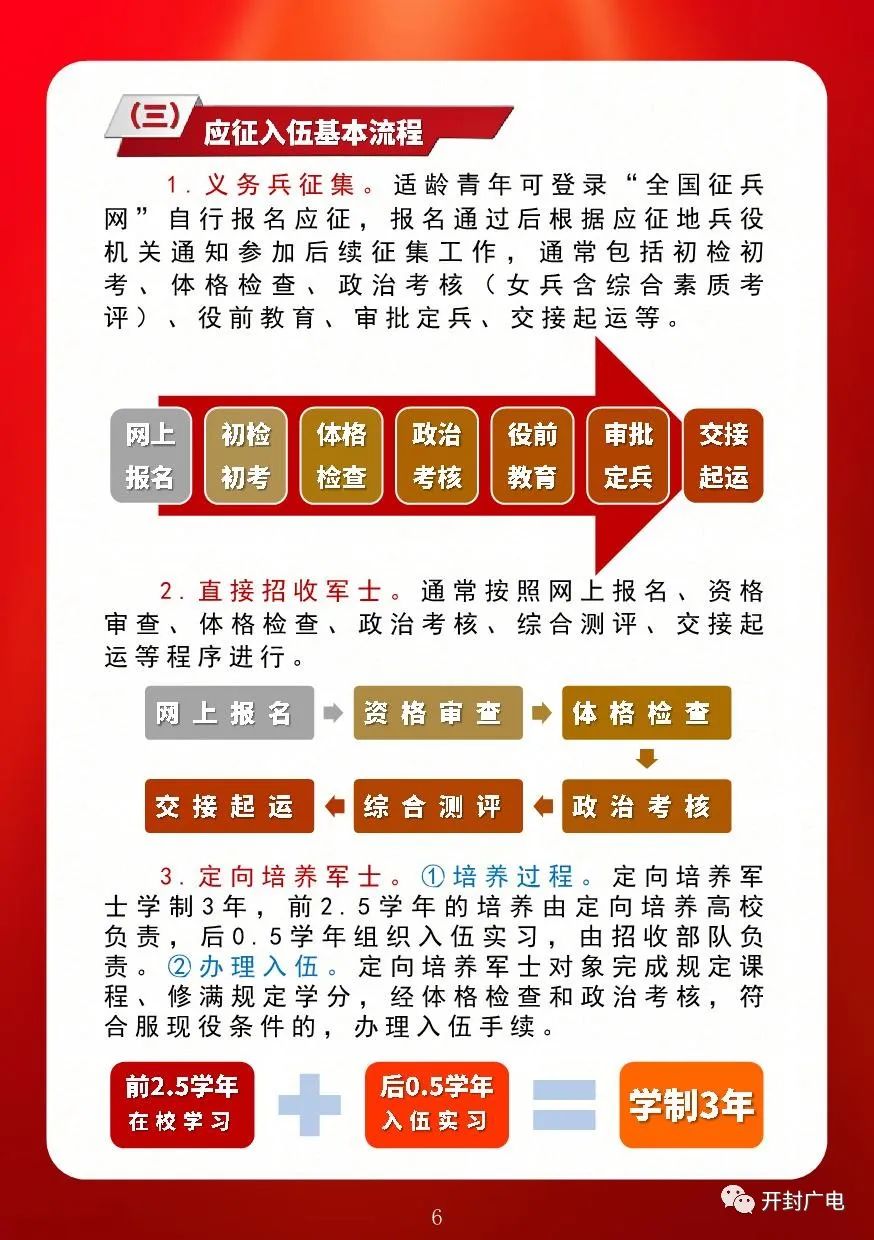 （三）应征入伍基本流程

1. 义务兵征集。适龄青年可登录“全国征兵网”自行报名应征，报名通过后根据应征地兵役机关通知参加后续征集工作，通常包括初检初考、体格检查、政治考核（女兵含综合素质考评）、役前教育、审批定兵、交接起运等。

网上报名
初检初考
体格检查
政治考核
役前教育
审批定兵
交接起运

2. 直接招收军士。通常按照网上报名、资格审查、体格检查、政治考核、综合测评、交接起运等程序进行。

网上报名
资格审查
体格检查
政治考核
综合测评
交接起运

3. 定向培养军士。①培养过程。定向培养军士学制3年，前2.5学年的培养由定向培养高校负责，后0.5学年组织入伍实习，由招收部队负责。②办理入伍。定向培养军士对象完成规定课程、修满规定学分，经体格检查和政治考核，符合服现役条件的，办理入伍手续。

前2.5学年 在校学习
后0.5学年 入伍实习
学制3年

6

开封广电